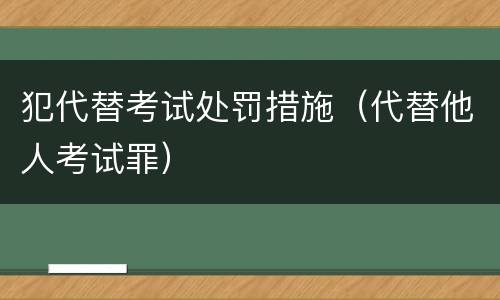 犯代替考试处罚措施（代替他人考试罪）